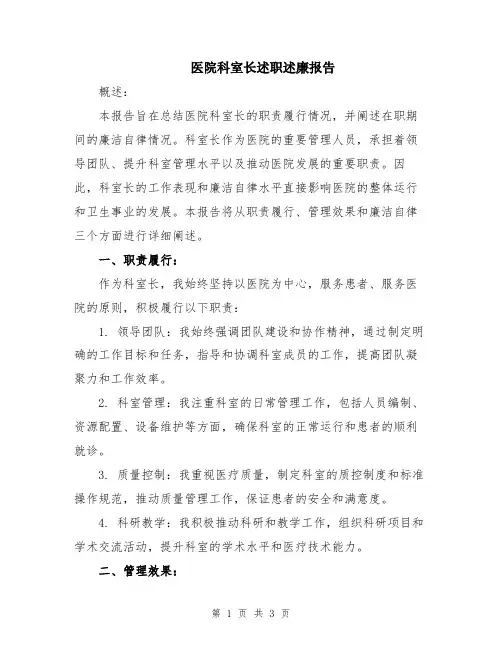 医院科室长述职述廉报告

概述：

本报告旨在总结医院科室长的职责履行情况，并阐述在职期间的廉洁自律情况。科室长作为医院的重要管理人员，承担着领导团队、提升科室管理水平以及推动医院发展的重要职责。因此，科室长的工作表现和廉洁自律水平直接影响医院的整体运行和卫生事业的发展。本报告将从职责履行、管理效果和廉洁自律三个方面进行详细阐述。

一、职责履行：

作为科室长，我始终坚持以医院为中心，服务患者、服务医院的原则，积极履行以下职责：

1. 领导团队：我始终强调团队建设和协作精神，通过制定明确的工作目标和任务，指导和协调科室成员的工作，提高团队凝聚力和工作效率。

2. 科室管理：我注重科室的日常管理工作，包括人员编制、资源配置、设备维护等方面，确保科室的正常运行和患者的顺利就诊。

3. 质量控制：我重视医疗质量，制定科室的质控制度和标准操作规范，推动质量管理工作，保证患者的安全和满意度。

4. 科研教学：我积极推动科研和教学工作，组织科研项目和学术交流活动，提升科室的学术水平和医疗技术能力。

二、管理效果：

第 1 页 共 3 页